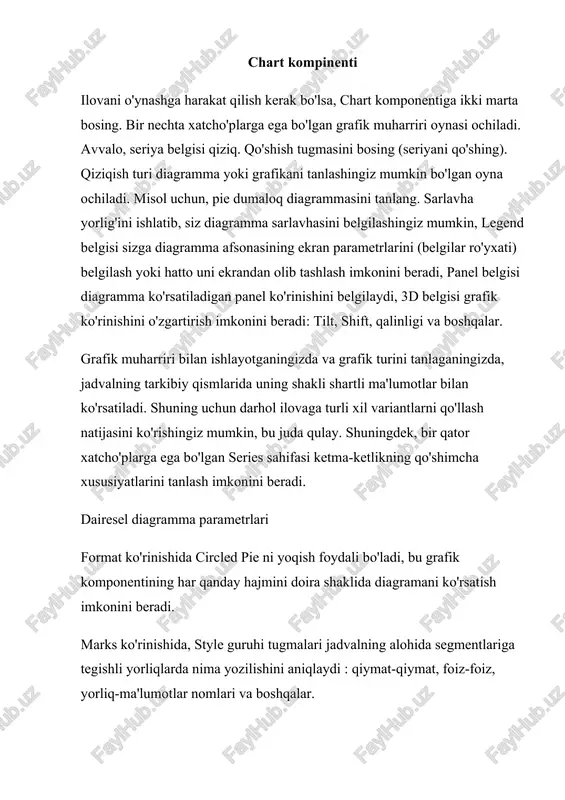 Chart kompinenti

Ilovani o'ynashga harakat qilish kerak bo'lsa, Chart komponentiga ikki marta bosing. Bir nechta xatcho'plarga ega bo'lgan grafik muharriri oynasi ochiladi. Avvalo, seriya belgisi qiziq. Qo'shish tugmasini bosing (seriyani qo'shing). Qiziqish turi diagramma yoki grafikani tanlashingiz mumkin bo'lgan oyna ochiladi. Misol uchun, pie dumaloq diagrammasini tanlang. Sarlavha yorlig'ini ishlatib, siz diagramma sarlavhasini belgilashingiz mumkin, Legend belgisi sizga diagramma afsonasining ekran parametrlarini (belgilar ro'yxati) belgilash yoki hatto uni ekrandan olib tashlash imkonini beradi, Panel belgisi diagramma ko'rsatiladigan panel ko'rinishini belgilaydi, 3D belgisi grafik ko'rinishini o'zgartirish imkonini beradi: Tilt, Shift, qalinligi va boshqalar.

Grafik muharriri bilan ishlayotganingizda va grafik turini tanlaganingizda, jadvalning tarkibiy qismlarida uning shakli shartli ma'lumotlar bilan ko'rsatiladi. Shuning uchun darhol ilovaga turli xil variantlarni qo'llash natijasini ko'rishingiz mumkin, bu juda qulay. Shuningdek, bir qator xatcho'plarga ega bo'lgan Series sahifasi ketma-ketlikning qo'shimcha xususiyatlarini tanlash imkonini beradi.

Dairesel diagramma parametrlari

Format ko'rinishida Circled Pie ni yoqish foydali bo'ladi, bu grafik komponentining har qanday hajmini doira shaklida diagramani ko'rsatish imkonini beradi.

Marks ko'rinishida, Style guruhi tugmalari jadvalning alohida segmentlariga tegishli yorliqlarda nima yozilishini aniqlaydi : qiymat-qiymat, foiz-foiz, yorliq-ma'lumotlar nomlari va boshqalar.

FaylHub.uz